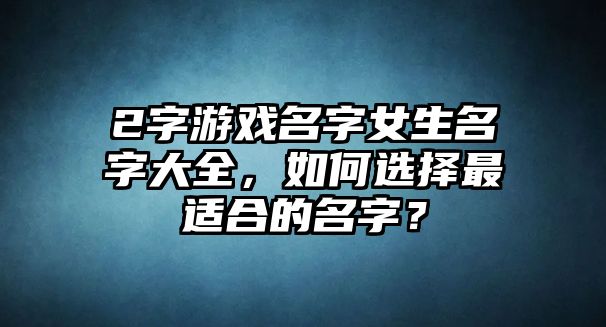 2字游戏名字女生名字大全，如何选择最适合的名字？